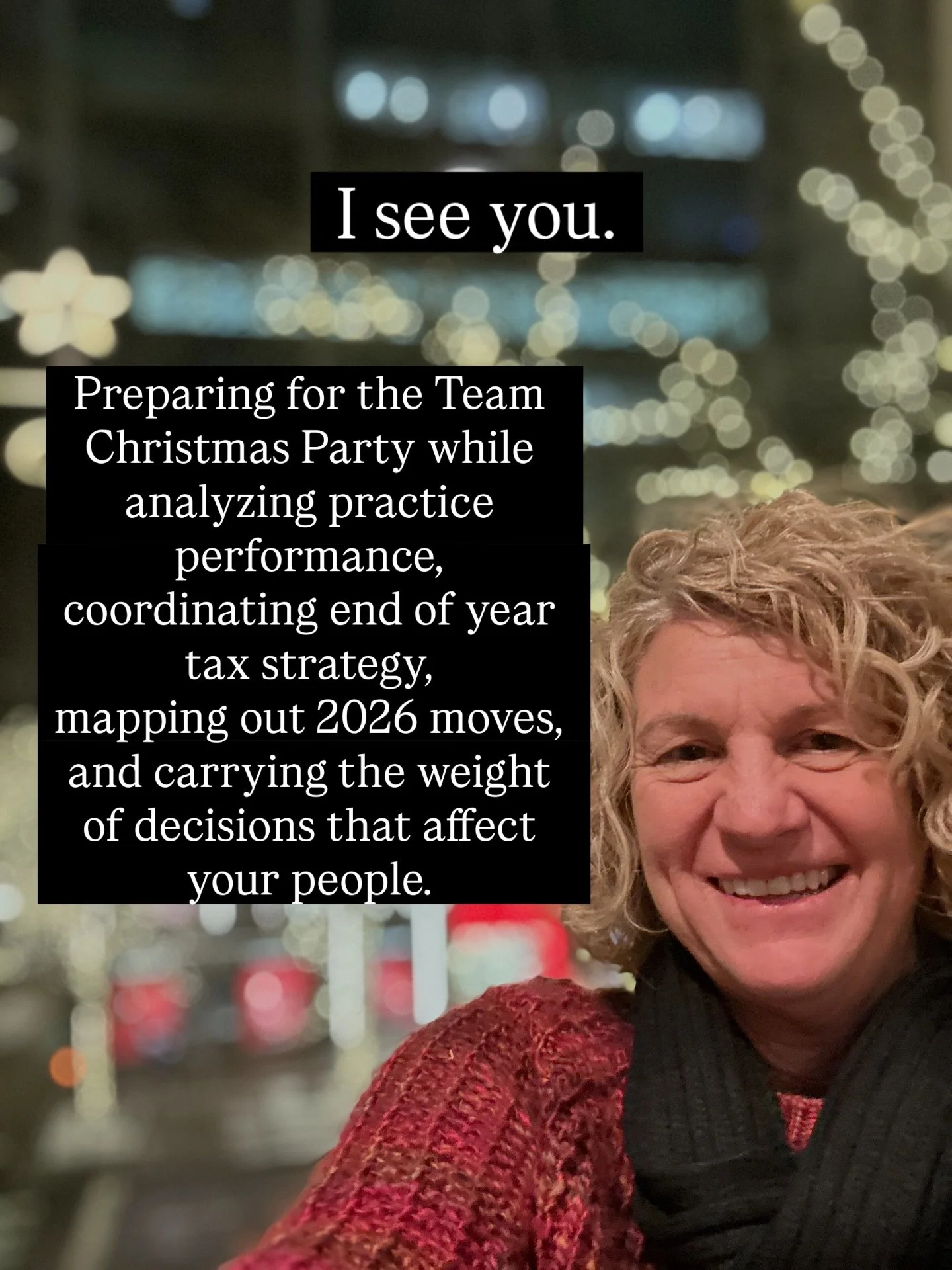 I see you.

Preparing for the Team Christmas Party while analyzing practice performance, coordinating end of year tax strategy, mapping out 2026 moves, and carrying the weight of decisions that affect your people.